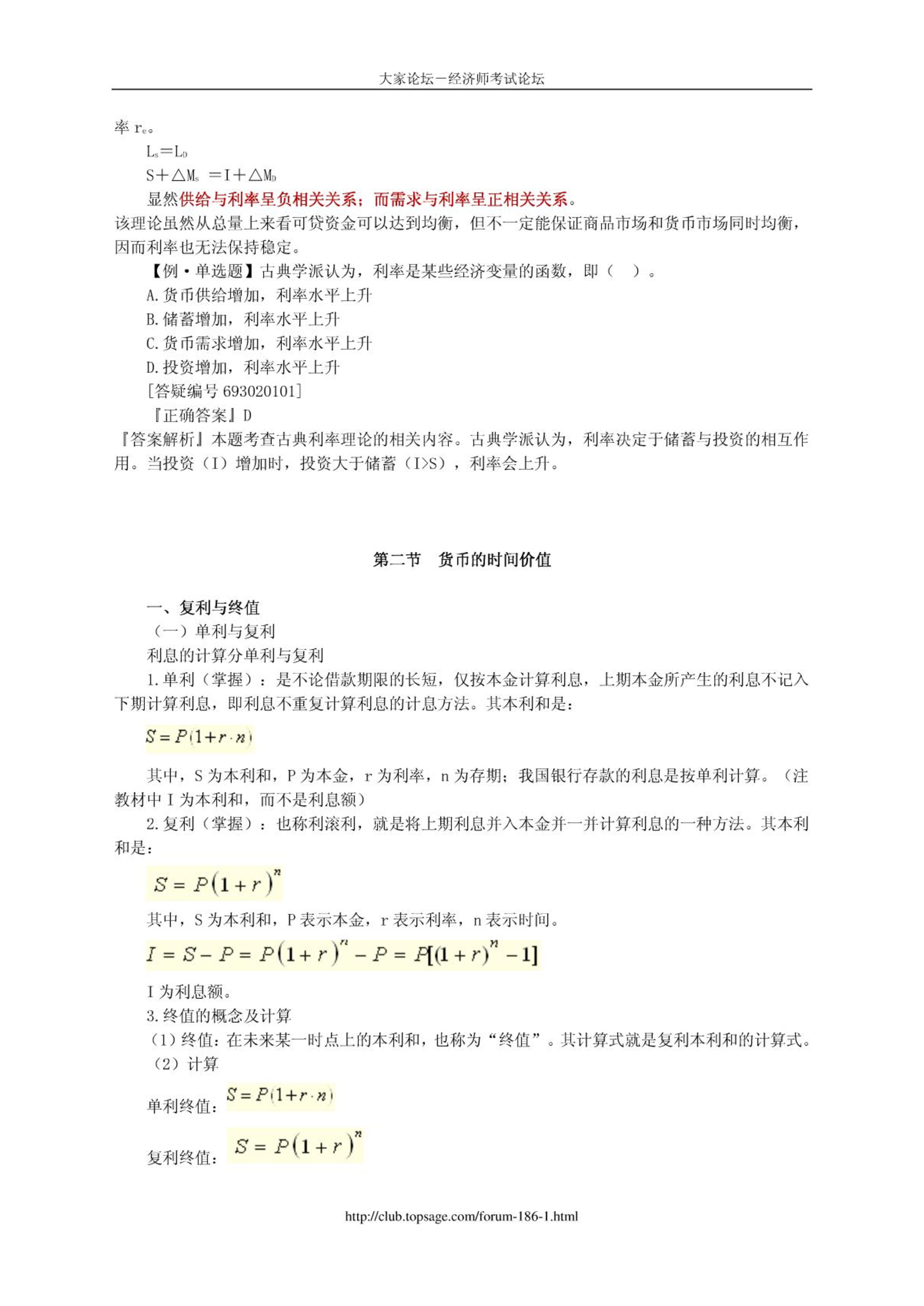 大家论坛－经济师考试论坛

率 $r_e$。

$L_S=L_D$

$S+\triangle M_S=I+\triangle M_D$

显然供给与利率呈负相关关系；而需求与利率呈正相关关系。
该理论虽然从总量上来看可贷资金可以达到均衡，但不一定能保证商品市场和货币市场同时均衡，因而利率也无法保持稳定。

【例·单选题】古典学派认为，利率是某些经济变量的函数，即（　）。

A.货币供给增加，利率水平上升

B.储蓄增加，利率水平上升

C.货币需求增加，利率水平上升

D.投资增加，利率水平上升

[答疑编号 693020101]

『正确答案』D

『答案解析』本题考查古典利率理论的相关内容。古典学派认为，利率决定于储蓄与投资的相互作用。当投资（I）增加时，投资大于储蓄（I>S），利率会上升。

第二节　货币的时间价值

一、复利与终值

（一）单利与复利

利息的计算分单利与复利

1.单利（掌握）：是不论借款期限的长短，仅按本金计算利息，上期本金所产生的利息不记入下期计算利息，即利息不重复计算利息的计息方法。其本利和是：

$S=P(1+r\cdot n)$

其中，S 为本利和，P 为本金，r 为利率，n 为存期；我国银行存款的利息是按单利计算。（注教材中 I 为本利和，而不是利息额）

2.复利（掌握）：也称利滚利，就是将上期利息并入本金并一并计算利息的一种方法。其本利和是：

$S=P(1+r)^n$

其中，S 为本利和，P 表示本金，r 表示利率，n 表示时间。

$I=S-P=P(1+r)^n-P=P[(1+r)^n-1]$

I 为利息额。

3.终值的概念及计算

（1）终值：在未来某一时点上的本利和，也称为“终值”。其计算式就是复利本利和的计算式。

（2）计算

单利终值：$S=P(1+r\cdot n)$

复利终值：$S=P(1+r)^n$

http://club.topsage.com/forum-186-1.html